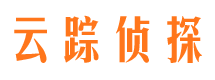 云踪侦探